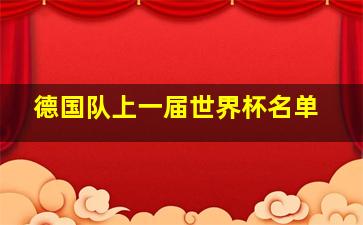 德国队上一届世界杯名单